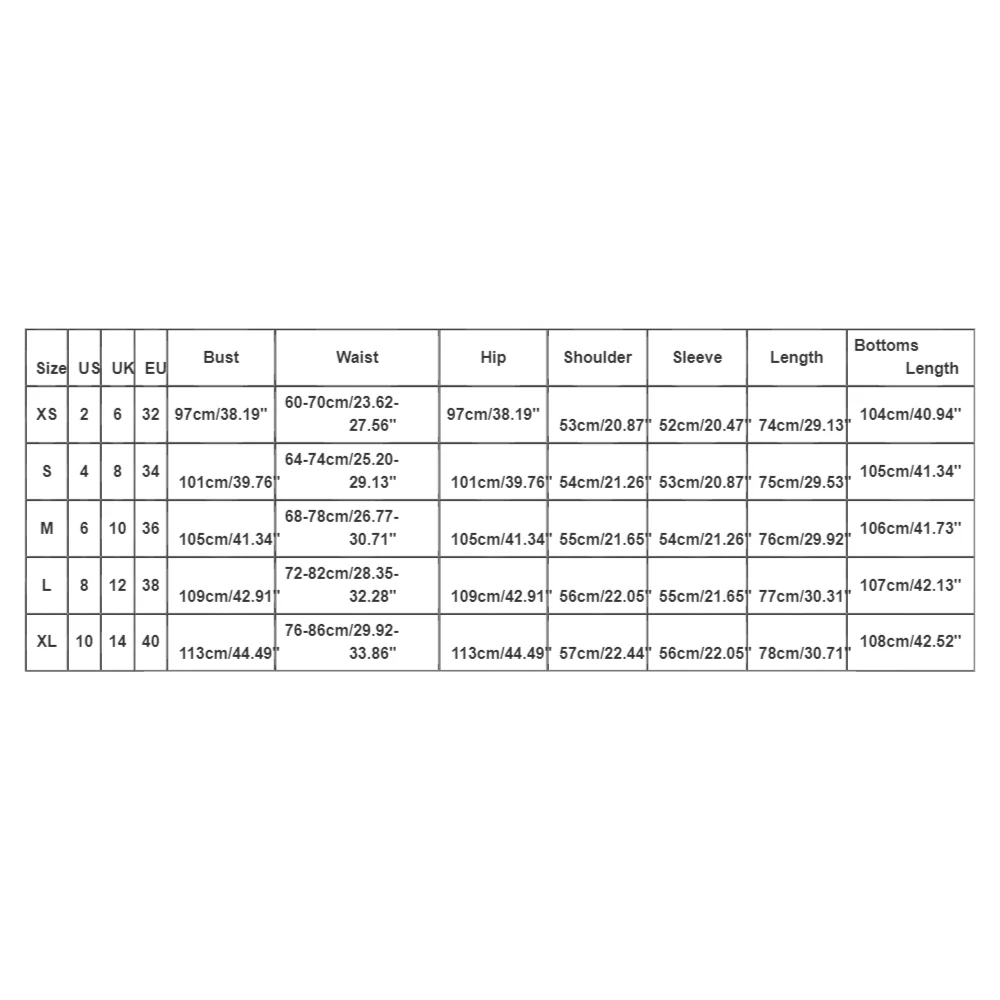 | Size | US | UK | EU | Bust | Waist | Hip | Shoulder | Sleeve | Length | Bottoms Length |
|---|---|---|---|---|---|---|---|---|---|---|
| XS | 2 | 6 | 32 | 97cm/38.19'' | 60-70cm/23.62-27.56'' | 97cm/38.19'' | 53cm/20.87'' | 52cm/20.47'' | 74cm/29.13'' | 104cm/40.94'' |
| S | 4 | 8 | 34 | 101cm/39.76'' | 64-74cm/25.20-29.13'' | 101cm/39.76'' | 54cm/21.26'' | 53cm/20.87'' | 75cm/29.53'' | 105cm/41.34'' |
| M | 6 | 10 | 36 | 105cm/41.34'' | 68-78cm/26.77-30.71'' | 105cm/41.34'' | 55cm/21.65'' | 54cm/21.26'' | 76cm/29.92'' | 106cm/41.73'' |
| L | 8 | 12 | 38 | 109cm/42.91'' | 72-82cm/28.35-32.28'' | 109cm/42.91'' | 56cm/22.05'' | 55cm/21.65'' | 77cm/30.31'' | 107cm/42.13'' |
| XL | 10 | 14 | 40 | 113cm/44.49'' | 76-86cm/29.92-33.86'' | 113cm/44.49'' | 57cm/22.44'' | 56cm/22.05'' | 78cm/30.71'' | 108cm/42.52'' |